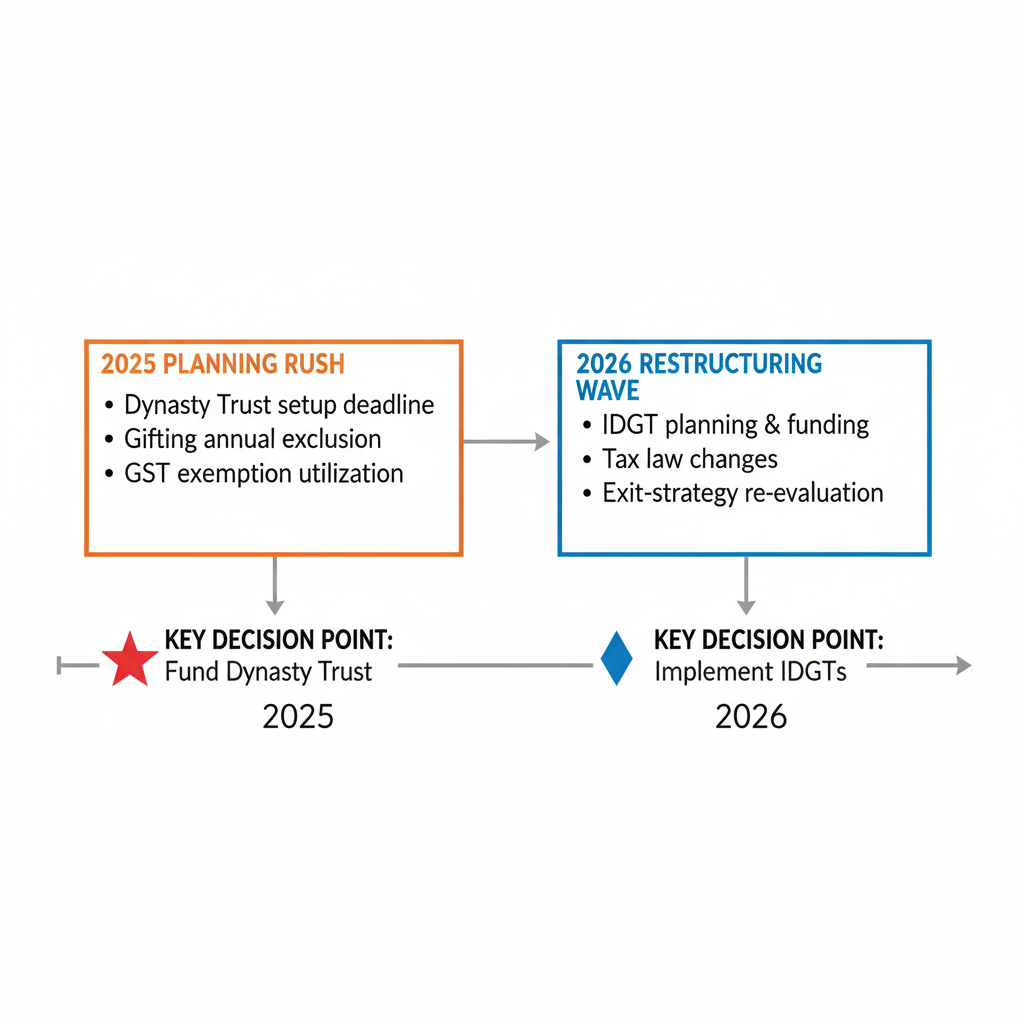 2025 PLANNING RUSH
• Dynasty Trust setup deadline
• Gifting annual exclusion
• GST exemption utilization

2026 RESTRUCTURING WAVE
• IDGT planning & funding
• Tax law changes
• Exit-strategy re-evaluation

KEY DECISION POINT:
Fund Dynasty Trust
2025

KEY DECISION POINT:
Implement IDGTs
2026